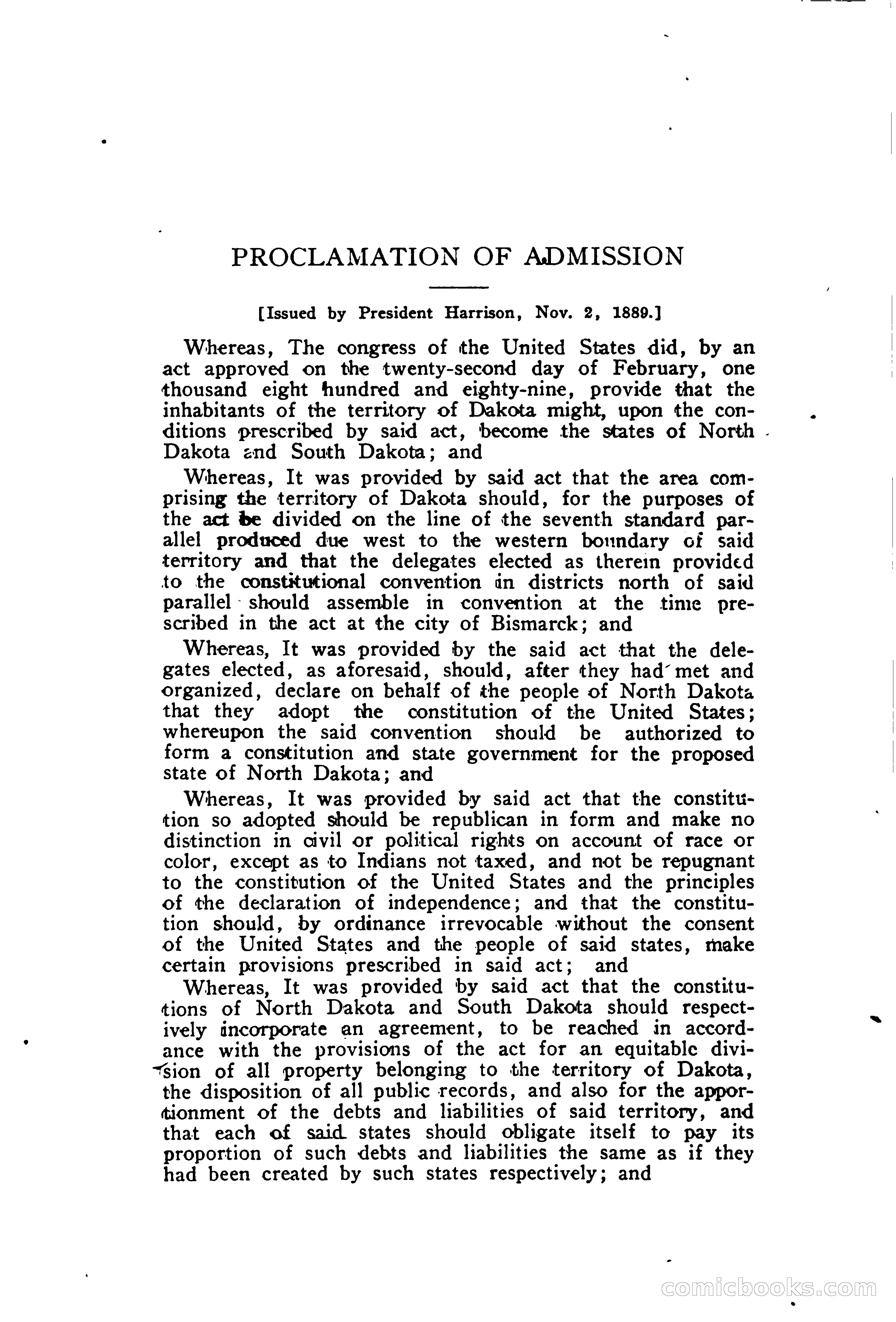 PROCLAMATION OF ADMISSION

[Issued by President Harrison, Nov. 2, 1889.]

Whereas, The congress of the United States did, by an act approved on the twenty-second day of February, one thousand eight hundred and eighty-nine, provide that the inhabitants of the territory of Dakota might, upon the conditions prescribed by said act, become the states of North Dakota and South Dakota; and

Whereas, It was provided by said act that the area comprising the territory of Dakota should, for the purposes of the act be divided on the line of the seventh standard parallel produced due west to the western boundary of said territory and that the delegates elected as therein provided to the constitutional convention in districts north of said parallel should assemble in convention at the time prescribed in the act at the city of Bismarck; and

Whereas, It was provided by the said act that the delegates elected, as aforesaid, should, after they had met and organized, declare on behalf of the people of North Dakota that they adopt the constitution of the United States; whereupon the said convention should be authorized to form a constitution and state government for the proposed state of North Dakota; and

Whereas, It was provided by said act that the constitution so adopted should be republican in form and make no distinction in civil or political rights on account of race or color, except as to Indians not taxed, and not be repugnant to the constitution of the United States and the principles of the declaration of independence; and that the constitution should, by ordinance irrevocable without the consent of the United States and the people of said states, make certain provisions prescribed in said act; and

Whereas, It was provided by said act that the constitutions of North Dakota and South Dakota should respectively incorporate an agreement, to be reached in accordance with the provisions of the act for an equitable division of all property belonging to the territory of Dakota, the disposition of all public records, and also for the apportionment of the debts and liabilities of said territory, and that each of said states should obligate itself to pay its proportion of such debts and liabilities the same as if they had been created by such states respectively; and

comicbooks.com